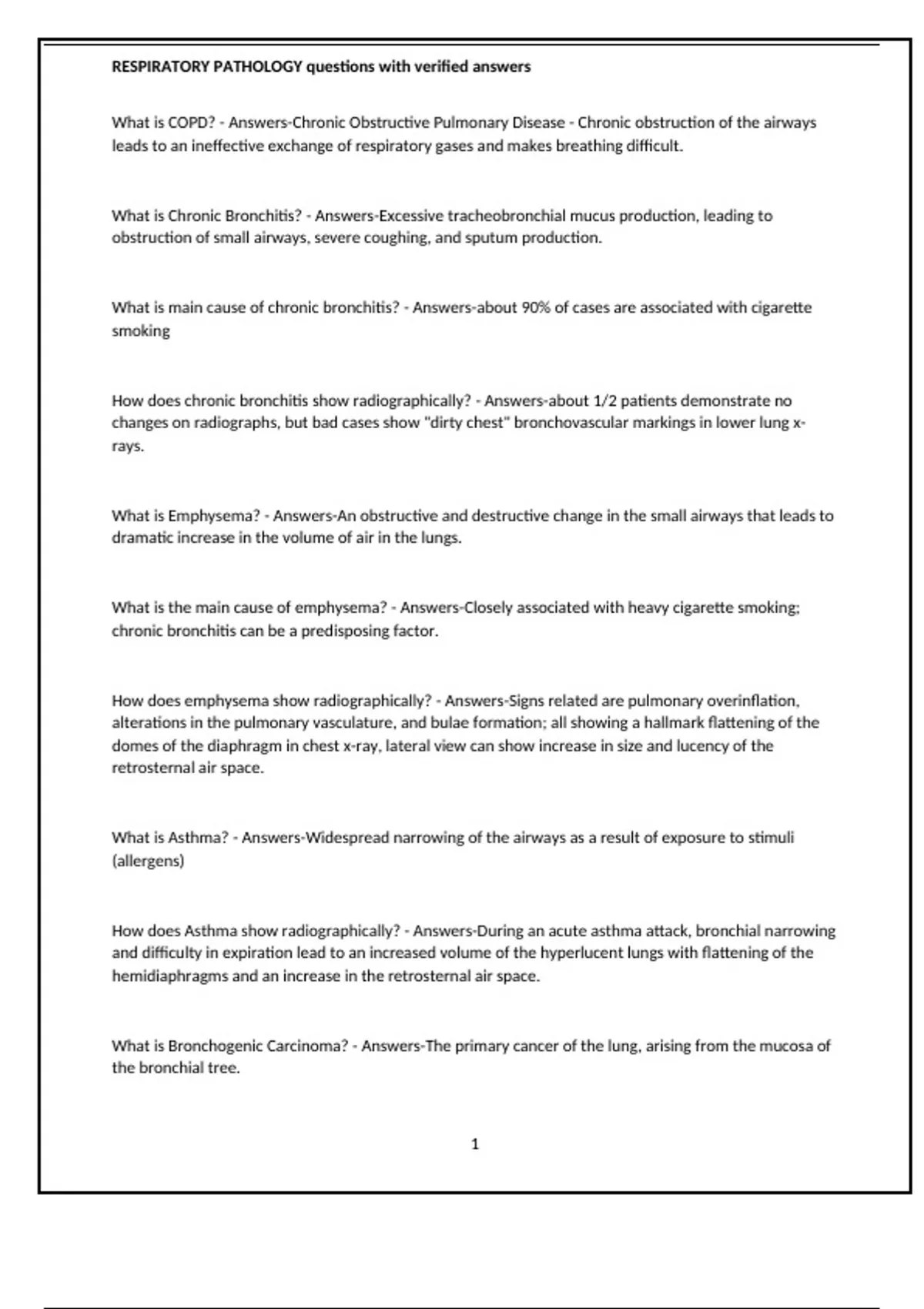 RESPIRATORY PATHOLOGY questions with verified answers

What is COPD? - Answers-Chronic Obstructive Pulmonary Disease - Chronic obstruction of the airways leads to an ineffective exchange of respiratory gases and makes breathing difficult.

What is Chronic Bronchitis? - Answers-Excessive tracheobronchial mucus production, leading to obstruction of small airways, severe coughing, and sputum production.

What is main cause of chronic bronchitis? - Answers-about 90% of cases are associated with cigarette smoking

How does chronic bronchitis show radiographically? - Answers-about 1/2 patients demonstrate no changes on radiographs, but bad cases show "dirty chest" bronchovascular markings in lower lung x-rays.

What is Emphysema? - Answers-An obstructive and destructive change in the small airways that leads to dramatic increase in the volume of air in the lungs.

What is the main cause of emphysema? - Answers-Closely associated with heavy cigarette smoking; chronic bronchitis can be a predisposing factor.

How does emphysema show radiographically? - Answers-Signs related are pulmonary overinflation, alterations in the pulmonary vasculature, and bulae formation; all showing a hallmark flattening of the domes of the diaphragm in chest x-ray, lateral view can show increase in size and lucency of the retrosternal air space.

What is Asthma? - Answers-Widespread narrowing of the airways as a result of exposure to stimuli (allergens)

How does Asthma show radiographically? - Answers-During an acute asthma attack, bronchial narrowing and difficulty in expiration lead to an increased volume of the hyperlucent lungs with flattening of the hemidiaphragms and an increase in the retrosternal air space.

What is Bronchogenic Carcinoma? - Answers-The primary cancer of the lung, arising from the mucosa of the bronchial tree.

1